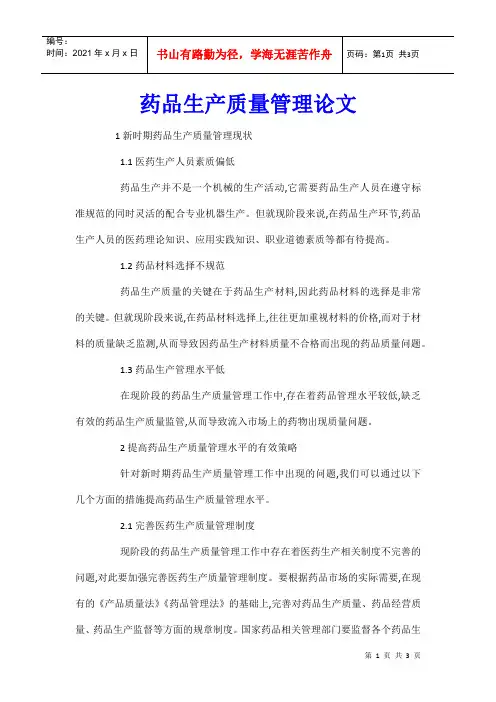 编号：
时间：2021 年 x 月 x 日

书山有路勤为径，学海无涯苦作舟

页码：第1页 共3页

药品生产质量管理论文

1 新时期药品生产质量管理现状

1.1 医药生产人员素质偏低

药品生产并不是一个机械的生产活动,它需要药品生产人员在遵守标准规范的同时灵活的配合专业机器生产。但就现阶段来说,在药品生产环节,药品生产人员的医药理论知识、应用实践知识、职业道德素质等都有待提高。

1.2 药品材料选择不规范

药品生产质量的关键在于药品生产材料,因此药品材料的选择是非常的关键。但就现阶段来说,在药品材料选择上,往往更加重视材料的价格,而对于材料的质量缺乏监测,从而导致因药品生产材料质量不合格而出现的药品质量问题。

1.3 药品生产管理水平低

在现阶段的药品生产质量管理工作中,存在着药品管理水平较低,缺乏有效的药品生产质量监管,从而导致流入市场上的药物出现质量问题。

2 提高药品生产质量管理水平的有效策略

针对新时期药品生产质量管理工作中出现的问题,我们可以通过以下几个方面的措施提高药品生产质量管理水平。

2.1 完善医药生产质量管理制度

现阶段的药品生产质量管理工作中存在着医药生产相关制度不完善的问题,对此要加强完善医药生产质量管理制度。要根据药品市场的实际需要,在现有的《产品质量法》《药品管理法》的基础上,完善对药品生产质量、药品经营质量、药品生产监督等方面的规章制度。国家药品相关管理部门要监督各个药品生

第 1 页 共 3 页